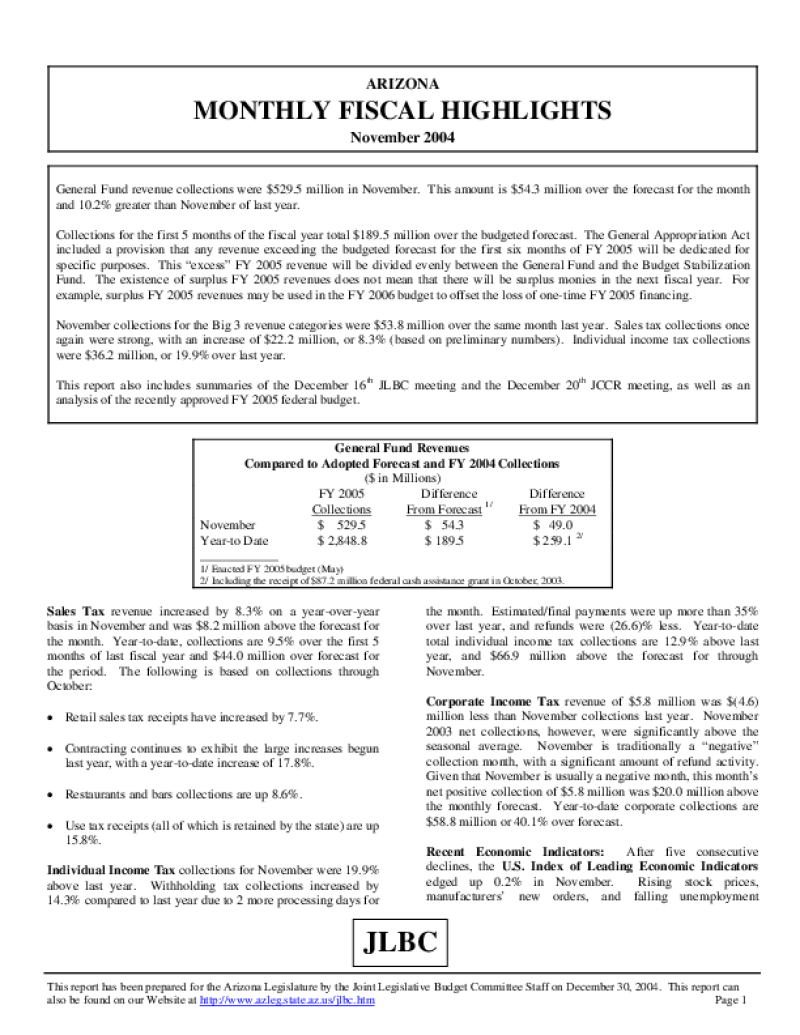 ARIZONA

MONTHLY FISCAL HIGHLIGHTS

November 2004

General Fund revenue collections were $529.5 million in November. This amount is $54.3 million over the forecast for the month and 10.2% greater than November of last year.

Collections for the first 5 months of the fiscal year total $189.5 million over the budgeted forecast. The General Appropriation Act included a provision that any revenue exceeding the budgeted forecast for the first six months of FY 2005 will be dedicated for specific purposes. This "excess" FY 2005 revenue will be divided evenly between the General Fund and the Budget Stabilization Fund. The existence of surplus FY 2005 revenues does not mean that there will be surplus monies in the next fiscal year. For example, surplus FY 2005 revenues may be used in the FY 2006 budget to offset the loss of one-time FY 2005 financing.

November collections for the Big 3 revenue categories were $53.8 million over the same month last year. Sales tax collections once again were strong, with an increase of $22.2 million, or 8.3% (based on preliminary numbers). Individual income tax collections were $36.2 million, or 19.9% over last year.

This report also includes summaries of the December 16$^{th}$ JLBC meeting and the December 20$^{th}$ JCCR meeting, as well as an analysis of the recently approved FY 2005 federal budget.

General Fund Revenues
Compared to Adopted Forecast and FY 2004 Collections
($ in Millions)

|  | FY 2005 Collections | Difference From Forecast $^{1/}$ | Difference From FY 2004 |
|---|---|---|---|
| November | $ 529.5 | $ 54.3 | $ 49.0 |
| Year-to Date | $ 2,848.8 | $ 189.5 | $ 259.1 $^{2/}$ |

1/ Enacted FY 2005 budget (May)
2/ Including the receipt of $87.2 million federal cash assistance grant in October, 2003.

Sales Tax revenue increased by 8.3% on a year-over-year basis in November and was $8.2 million above the forecast for the month. Year-to-date, collections are 9.5% over the first 5 months of last fiscal year and $44.0 million over forecast for the period. The following is based on collections through October:

• Retail sales tax receipts have increased by 7.7%.

• Contracting continues to exhibit the large increases begun last year, with a year-to-date increase of 17.8%.

• Restaurants and bars collections are up 8.6%.

• Use tax receipts (all of which is retained by the state) are up 15.8%.

Individual Income Tax collections for November were 19.9% above last year. Withholding tax collections increased by 14.3% compared to last year due to 2 more processing days for the month. Estimated/final payments were up more than 35% over last year, and refunds were (26.6)% less. Year-to-date total individual income tax collections are 12.9% above last year, and $66.9 million above the forecast for through November.

Corporate Income Tax revenue of $5.8 million was $(4.6) million less than November collections last year. November 2003 net collections, however, were significantly above the seasonal average. November is traditionally a "negative" collection month, with a significant amount of refund activity. Given that November is usually a negative month, this month's net positive collection of $5.8 million was $20.0 million above the monthly forecast. Year-to-date corporate collections are $58.8 million or 40.1% over forecast.

Recent Economic Indicators: After five consecutive declines, the U.S. Index of Leading Economic Indicators edged up 0.2% in November. Rising stock prices, manufacturers' new orders, and falling unemployment

JLBC

This report has been prepared for the Arizona Legislature by the Joint Legislative Budget Committee Staff on December 30, 2004. This report can also be found on our Website at http://www.azleg.state.az.us/jlbc.htm
Page 1